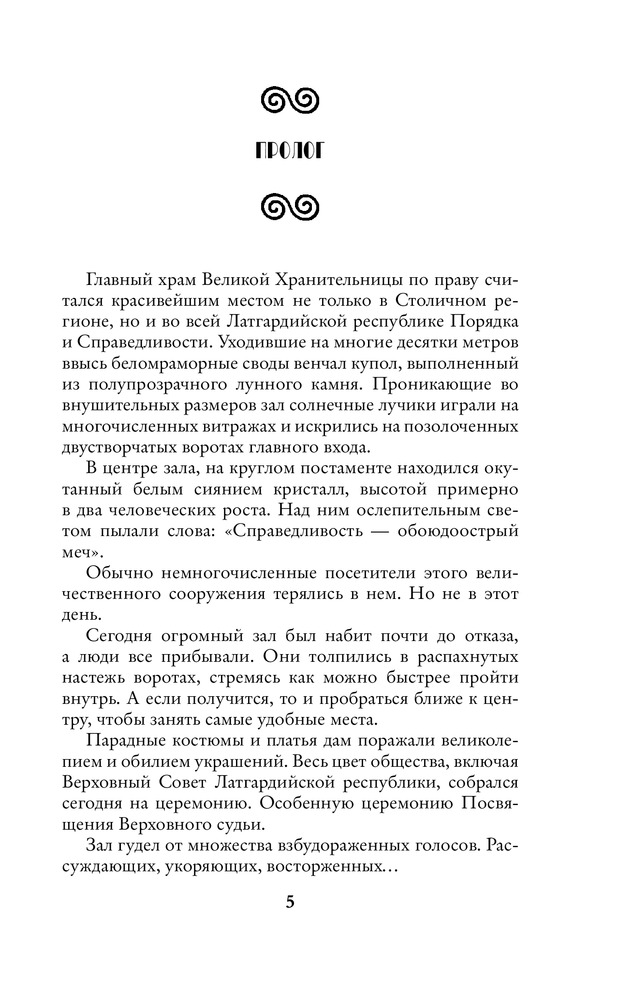 ПРОЛОГ

Главный храм Великой Хранительницы по праву считался красивейшим местом не только в Столичном регионе, но и во всей Латгардийской республике Порядка и Справедливости. Уходившие на многие десятки метров ввысь беломраморные своды венчал купол, выполненный из полупрозрачного лунного камня. Проникающие во внушительных размеров зал солнечные лучики играли на многочисленных витражах и искрились на позолоченных двустворчатых воротах главного входа.

В центре зала, на круглом постаменте находился окутанный белым сиянием кристалл, высотой примерно в два человеческих роста. Над ним ослепительным светом пылали слова: «Справедливость — обоюдоострый меч».

Обычно немногочисленные посетители этого величественного сооружения терялись в нем. Но не в этот день.

Сегодня огромный зал был набит почти до отказа, а люди все прибывали. Они толпились в распахнутых настежь воротах, стремясь как можно быстрее пройти внутрь. А если получится, то и пробраться ближе к центру, чтобы занять самые удобные места.

Парадные костюмы и платья дам поражали великолепием и обилием украшений. Весь цвет общества, включая Верховный Совет Латгардийской республики, собрался сегодня на церемонию. Особенную церемонию Посвящения Верховного судьи.

Зал гудел от множества взбудораженных голосов. Рассуждающих, укоряющих, восторженных…

5